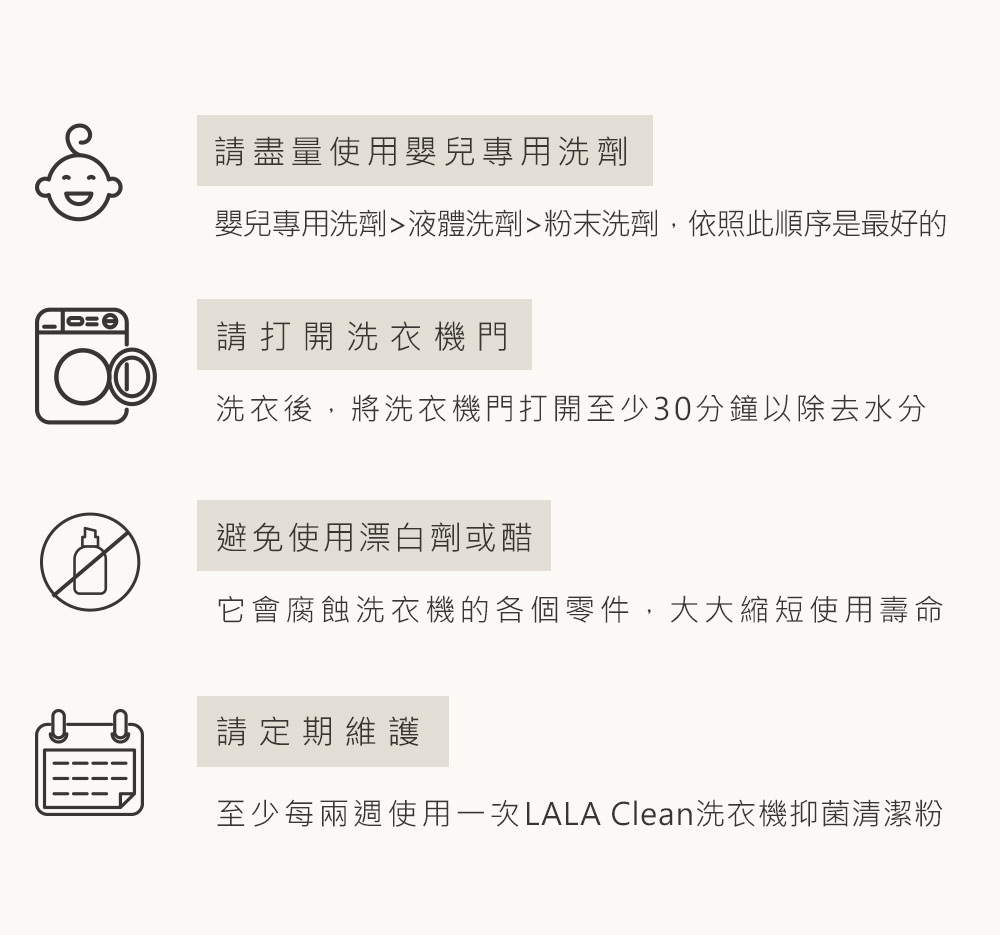 請盡量使用嬰兒專用洗劑

嬰兒專用洗劑>液體洗劑>粉末洗劑，依照此順序是最好的

請打開洗衣機門

洗衣後，將洗衣機門打開至少30分鐘以除去水分

避免使用漂白劑或醋

它會腐蝕洗衣機的各個零件，大大縮短使用壽命

請定期維護

至少每兩週使用一次LALA Clean洗衣機抑菌清潔粉